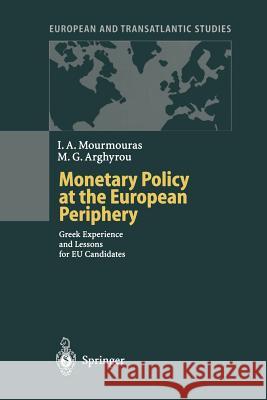 EUROPEAN AND TRANSATLANTIC STUDIES

I. A. Mourmouras
M. G. Arghyrou

Monetary Policy at the European Periphery

Greek Experience and Lessons for EU Candidates

Springer

Kraina Książek